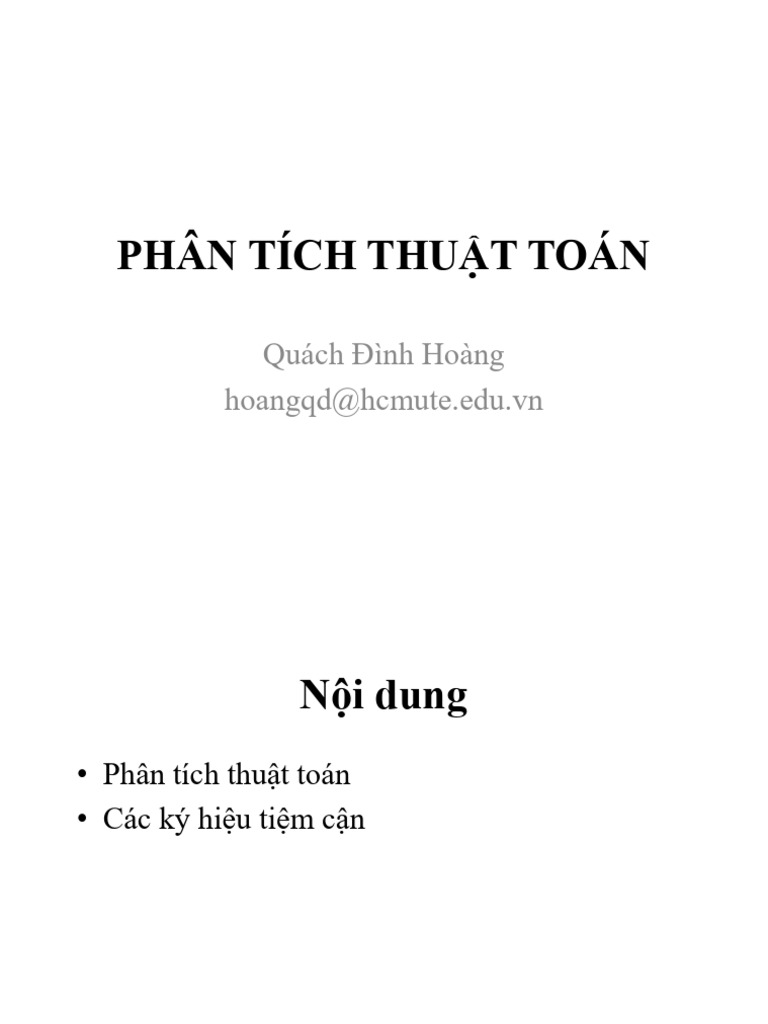 PHÂN TÍCH THUẬT TOÁN

Quách Đình Hoàng
hoangqd@hcmute.edu.vn

Nội dung

• Phân tích thuật toán
• Các ký hiệu tiệm cận